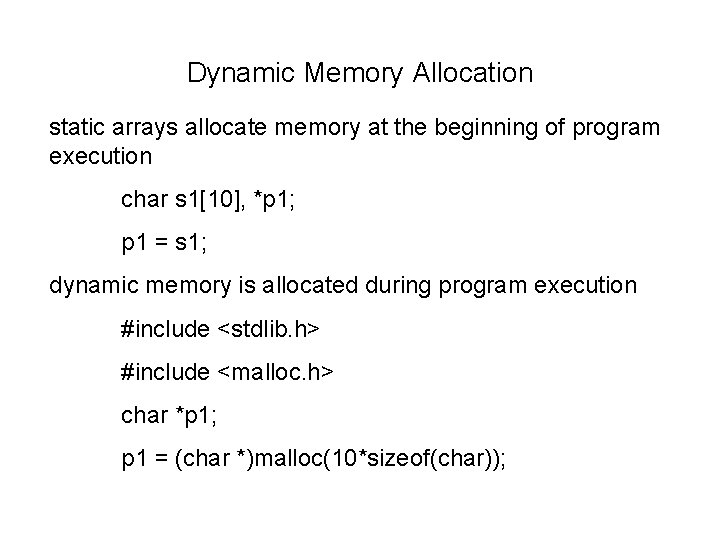 Dynamic Memory Allocation

static arrays allocate memory at the beginning of program execution

char s1[10], *p1;

p1 = s1;

dynamic memory is allocated during program execution

#include <stdlib.h>

#include <malloc.h>

char *p1;

p1 = (char *)malloc(10*sizeof(char));